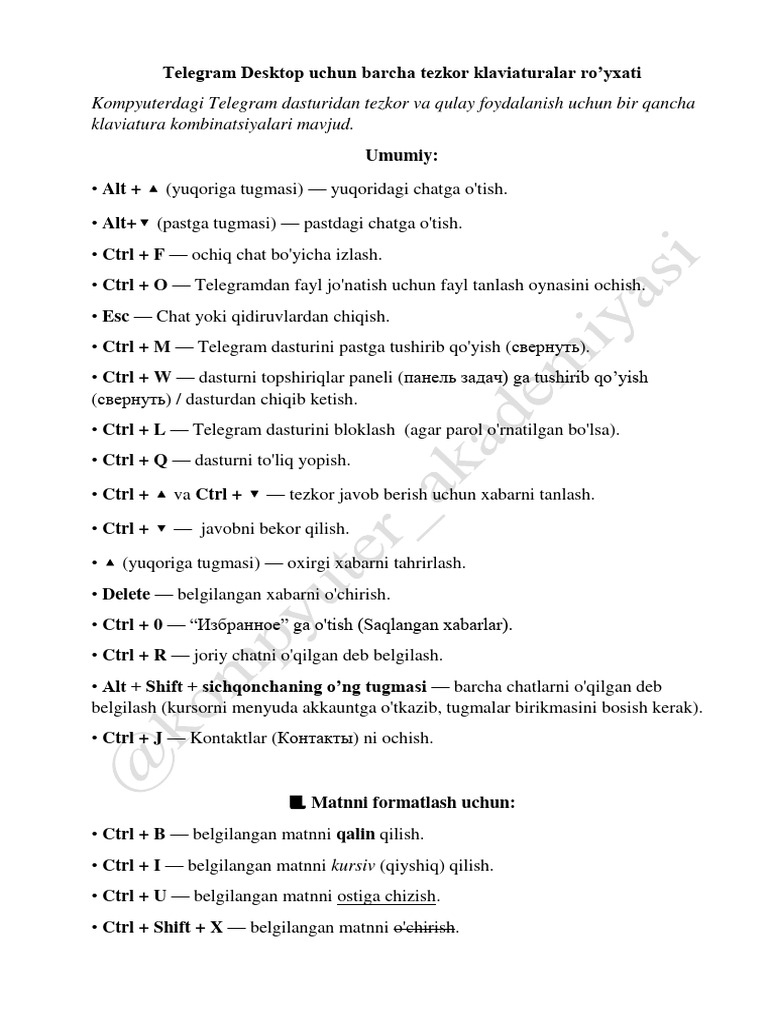 Telegram Desktop uchun barcha tezkor klaviaturalar ro'yxati

Kompyuterdagi Telegram dasturidan tezkor va qulay foydalanish uchun bir qancha klaviatura kombinatsiyalari mavjud.

Umumiy:

• Alt + ▲ (yuqoriga tugmasi) — yuqoridagi chatga o'tish.

• Alt+▼ (pastga tugmasi) — pastdagi chatga o'tish.

• Ctrl + F — ochiq chat bo'yicha izlash.

• Ctrl + O — Telegramdan fayl jo'natish uchun fayl tanlash oynasini ochish.

• Esc — Chat yoki qidiruvlardan chiqish.

• Ctrl + M — Telegram dasturini pastga tushirib qo'yish (свернуть).

• Ctrl + W — dasturni topshiriqlar paneli (панель задач) ga tushirib qo'yish (свернуть) / dasturdan chiqib ketish.

• Ctrl + L — Telegram dasturini bloklash (agar parol o'rnatilgan bo'lsa).

• Ctrl + Q — dasturni to'liq yopish.

• Ctrl + ▲ va Ctrl + ▼ — tezkor javob berish uchun xabarni tanlash.

• Ctrl + ▼ — javobni bekor qilish.

• ▲ (yuqoriga tugmasi) — oxirgi xabarni tahrirlash.

• Delete — belgilangan xabarni o'chirish.

• Ctrl + 0 — "Избранное" ga o'tish (Saqlangan xabarlar).

• Ctrl + R — joriy chatni o'qilgan deb belgilash.

• Alt + Shift + sichqonchaning o'ng tugmasi — barcha chatlarni o'qilgan deb belgilash (kursorni menyuda akkauntga o'tkazib, tugmalar birikmasini bosish kerak).

• Ctrl + J — Kontaktlar (Контакты) ni ochish.

Matnni formatlash uchun:

• Ctrl + B — belgilangan matnni qalin qilish.

• Ctrl + I — belgilangan matnni kursiv (qiyshiq) qilish.

• Ctrl + U — belgilangan matnni ostiga chizish.

• Ctrl + Shift + X — belgilangan matnni o'chirish.

@kompyuter_akademiyasi